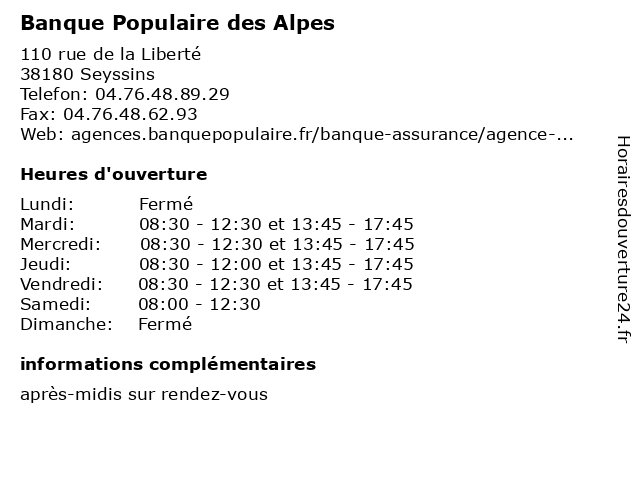 Banque Populaire des Alpes

110 rue de la Liberté
38180 Seyssins
Telefon: 04.76.48.89.29
Fax: 04.76.48.62.93
Web: agences.banquepopulaire.fr/banque-assurance/agence-...

Heures d'ouverture

| | |
|---|---|
| Lundi: | Fermé |
| Mardi: | 08:30 - 12:30 et 13:45 - 17:45 |
| Mercredi: | 08:30 - 12:30 et 13:45 - 17:45 |
| Jeudi: | 08:30 - 12:00 et 13:45 - 17:45 |
| Vendredi: | 08:30 - 12:30 et 13:45 - 17:45 |
| Samedi: | 08:00 - 12:30 |
| Dimanche: | Fermé |

informations complémentaires

après-midis sur rendez-vous

Horairesdouverture24.fr